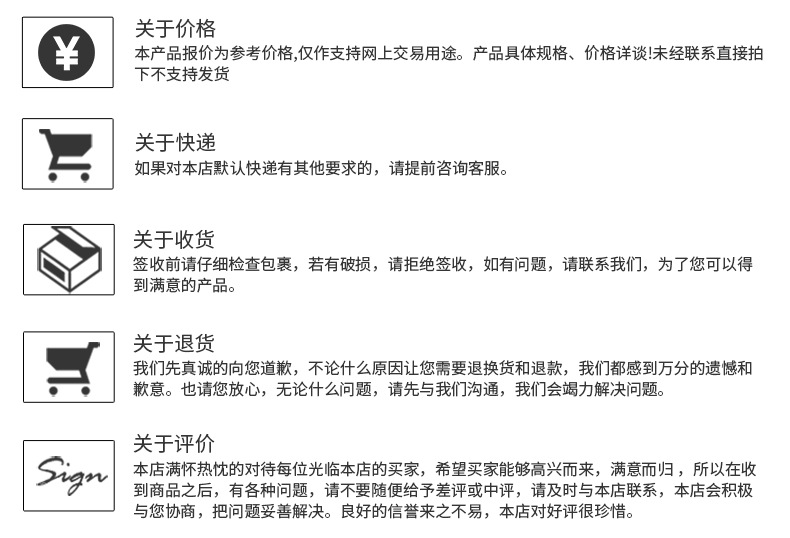 ¥

关于价格
本产品报价为参考价格,仅作支持网上交易用途。产品具体规格、价格详谈!未经联系直接拍下不支持发货

关于快递
如果对本店默认快递有其他要求的，请提前咨询客服。

关于收货
签收前请仔细检查包裹，若有破损，请拒绝签收，如有问题，请联系我们，为了您可以得到满意的产品。

关于退货
我们先真诚的向您道歉，不论什么原因让您需要退换货和退款，我们都感到万分的遗憾和歉意。也请您放心，无论什么问题，请先与我们沟通，我们会竭力解决问题。

Sign

关于评价
本店满怀热忱的对待每位光临本店的买家，希望买家能够高兴而来，满意而归，所以在收到商品之后，有各种问题，请不要随便给予差评或中评，请及时与本店联系，本店会积极与您协商，把问题妥善解决。良好的信誉来之不易，本店对好评很珍惜。